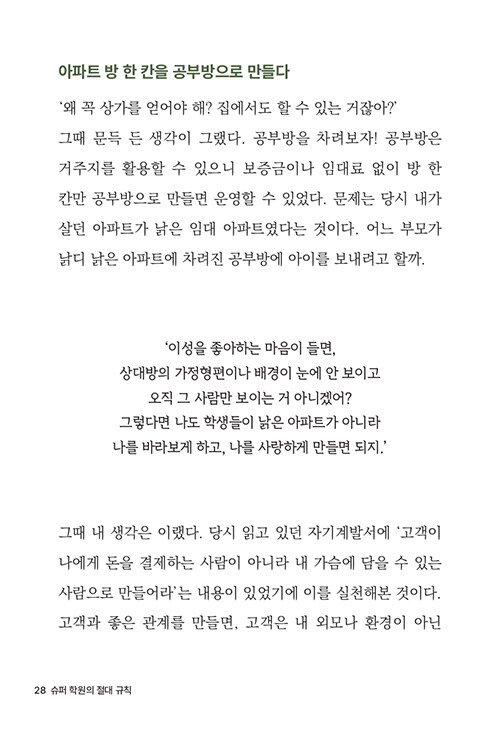 아파트 방 한 칸을 공부방으로 만들다

'왜 꼭 상가를 얻어야 해? 집에서도 할 수 있는 거잖아?' 그때 문득 든 생각이 그랬다. 공부방을 차려보자! 공부방은 거주지를 활용할 수 있으니 보증금이나 임대료 없이 방 한 칸만 공부방으로 만들면 운영할 수 있었다. 문제는 당시 내가 살던 아파트가 낡은 임대 아파트였다는 것이다. 어느 부모가 낡디 낡은 아파트에 차려진 공부방에 아이를 보내려고 할까.

'이성을 좋아하는 마음이 들면,
상대방의 가정형편이나 배경이 눈에 안 보이고
오직 그 사람만 보이는 거 아니겠어?
그렇다면 나도 학생들이 낡은 아파트가 아니라
나를 바라보게 하고, 나를 사랑하게 만들면 되지.'

그때 내 생각은 이랬다. 당시 읽고 있던 자기계발서에 '고객이 나에게 돈을 결제하는 사람이 아니라 내 가슴에 담을 수 있는 사람으로 만들어라'는 내용이 있었기에 이를 실천해본 것이다. 고객과 좋은 관계를 만들면, 고객은 내 외모나 환경이 아닌

28 슈퍼 학원의 절대 규칙